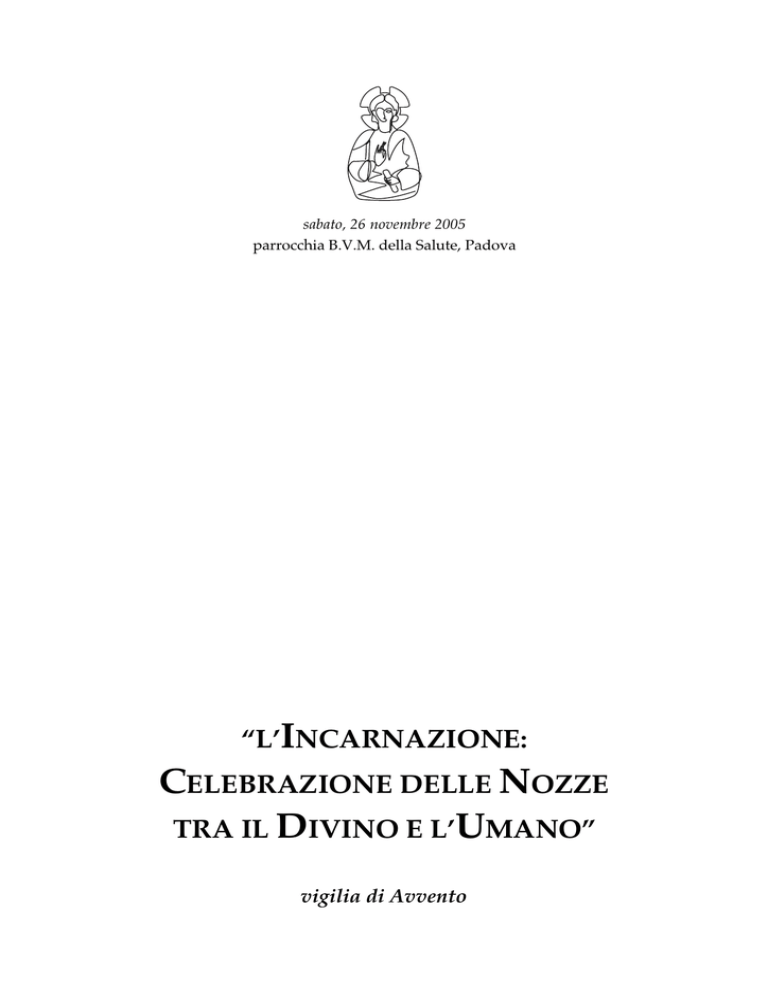 sabato, 26 novembre 2005
parrocchia B.V.M. della Salute, Padova

"L'INCARNAZIONE:
CELEBRAZIONE DELLE NOZZE
TRA IL DIVINO E L'UMANO"

vigilia di Avvento